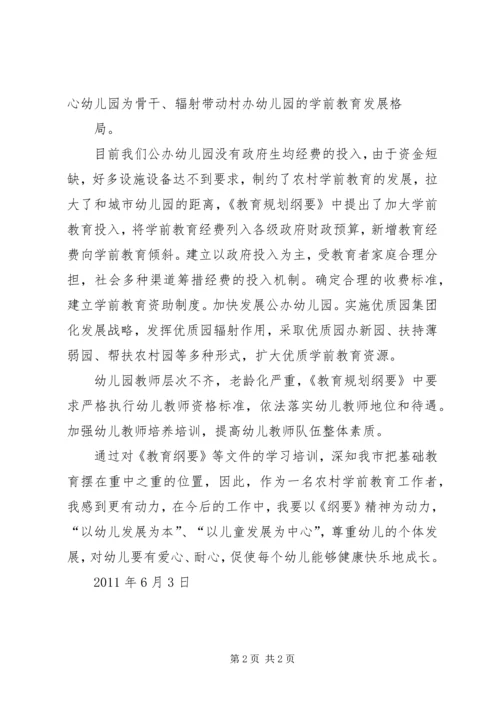 心幼儿园为骨干、辐射带动村办幼儿园的学前教育发展格局。

目前我们公办幼儿园没有政府生均经费的投入，由于资金短缺，好多设施设备达不到要求，制约了农村学前教育的发展，拉大了和城市幼儿园的距离，《教育规划纲要》中提出了加大学前教育投入，将学前教育经费列入各级政府财政预算，新增教育经费向学前教育倾斜。建立以政府投入为主，受教育者家庭合理分担，社会多种渠道筹措经费的投入机制。确定合理的收费标准，建立学前教育资助制度。加快发展公办幼儿园。实施优质园集团化发展战略，发挥优质园辐射作用，采取优质园办新园、扶持薄弱园、帮扶农村园等多种形式，扩大优质学前教育资源。

幼儿园教师层次不齐，老龄化严重，《教育规划纲要》中要求严格执行幼儿教师资格标准，依法落实幼儿教师地位和待遇。加强幼儿教师培养培训，提高幼儿教师队伍整体素质。

通过对《教育纲要》等文件的学习培训，深知我市把基础教育摆在重中之重的位置，因此，作为一名农村学前教育工作者，我感到更有动力，在今后的工作中，我要以《纲要》精神为动力，“以幼儿发展为本”、“以儿童发展为中心”，尊重幼儿的个体发展，对幼儿要有爱心、耐心，促使每个幼儿能够健康快乐地成长。

2011 年 6 月 3 日

第 2 页 共 2 页